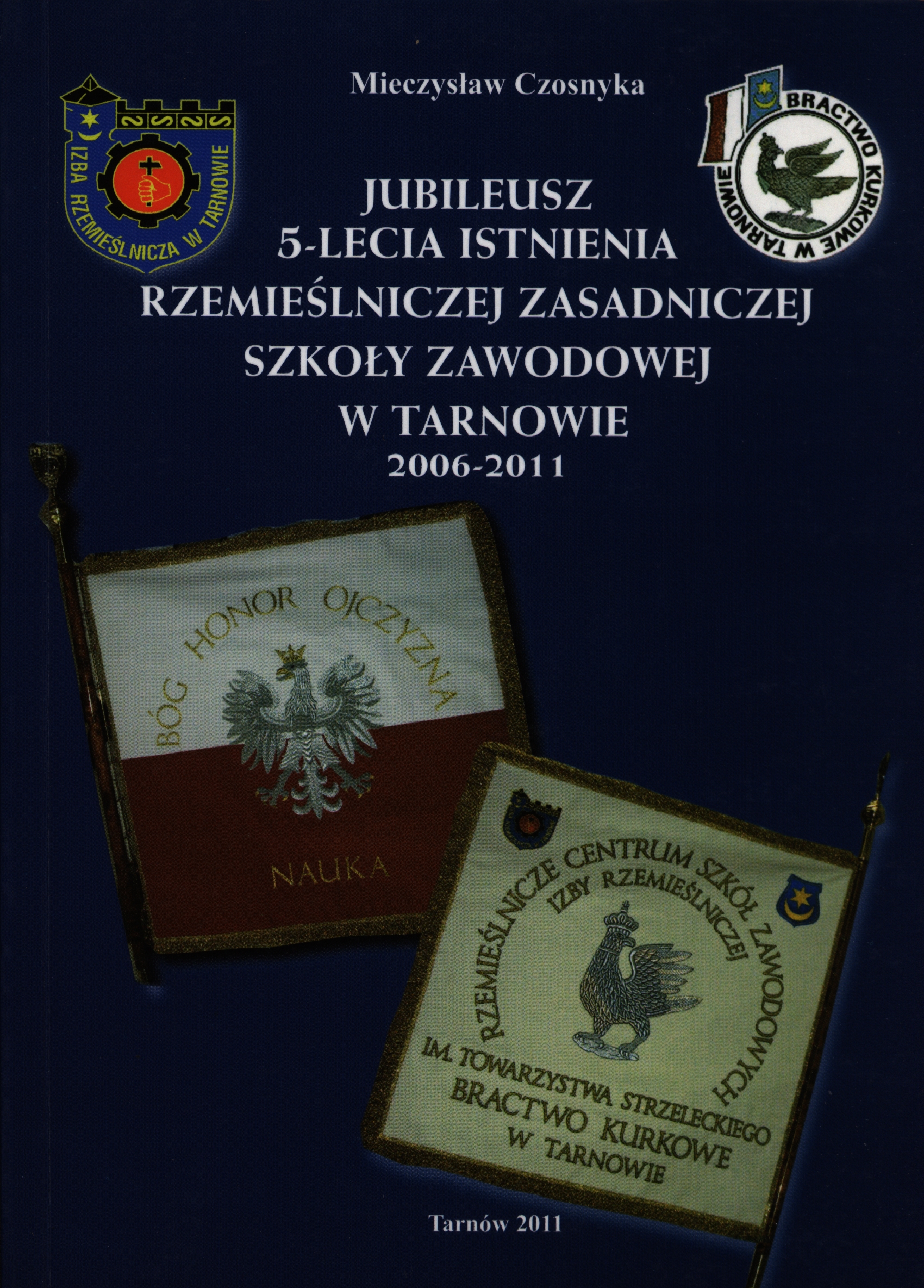 Mieczysław Czosnyka

IZBA RZEMIEŚLNICZA W TARNOWIE

BRACTWO KURKOWE W TARNOWIE

JUBILEUSZ
5-LECIA ISTNIENIA
RZEMIEŚLNICZEJ ZASADNICZEJ
SZKOŁY ZAWODOWEJ
W TARNOWIE
2006-2011

BÓG HONOR OJCZYZNA

NAUKA

RZEMIEŚLNICZE CENTRUM SZKÓŁ ZAWODOWYCH
IZBY RZEMIEŚLNICZEJ
IM. TOWARZYSTWA STRZELECKIEGO
BRACTWO KURKOWE
W TARNOWIE

Tarnów 2011